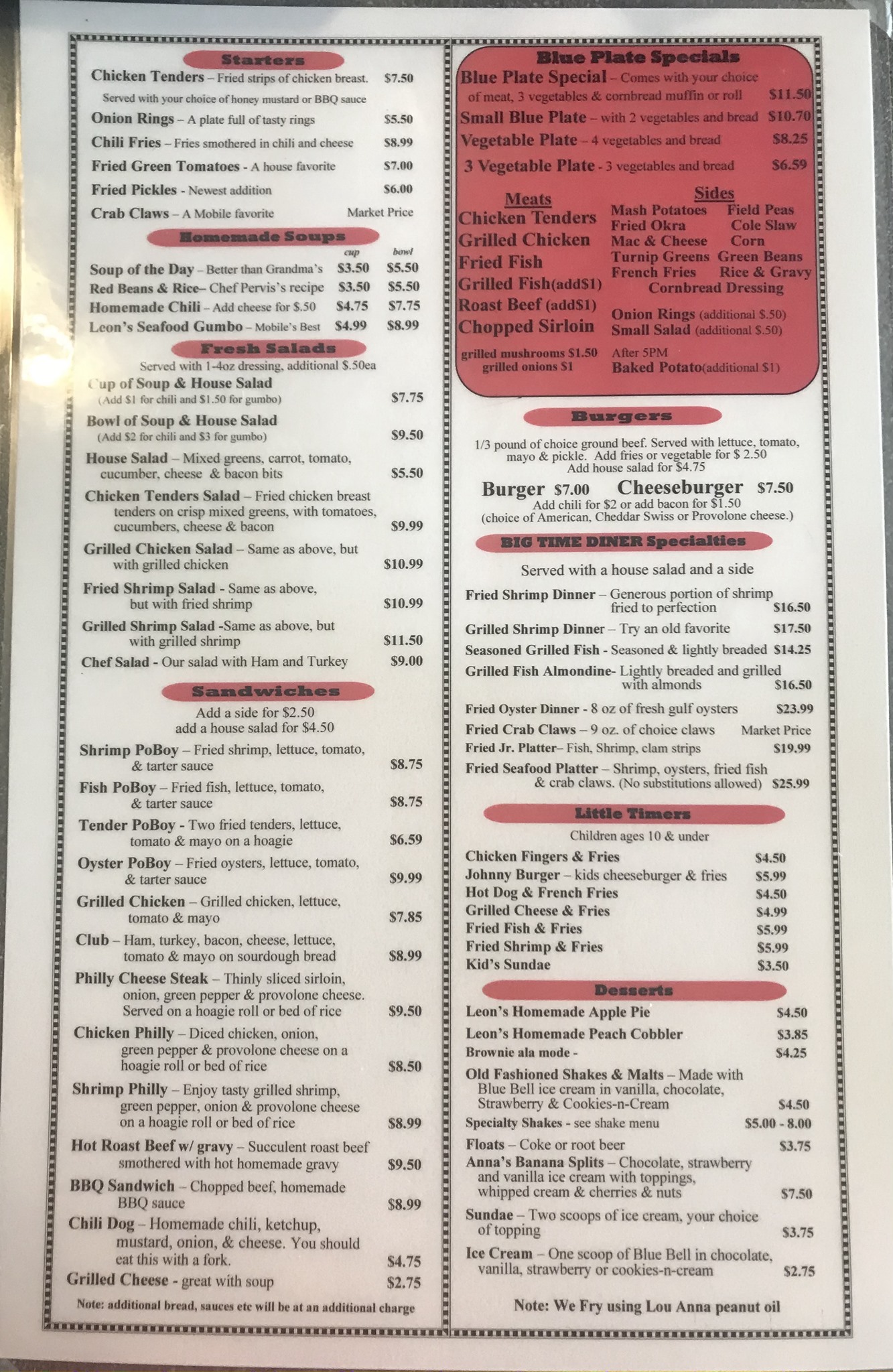 Starters

Chicken Tenders – Fried strips of chicken breast. $7.50
Served with your choice of honey mustard or BBQ sauce

Onion Rings – A plate full of tasty rings $5.50

Chili Fries – Fries smothered in chili and cheese $8.99

Fried Green Tomatoes - A house favorite $7.00

Fried Pickles - Newest addition $6.00

Crab Claws – A Mobile favorite Market Price

Homemade Soups

cup bowl

Soup of the Day – Better than Grandma's $3.50 $5.50

Red Beans & Rice– Chef Pervis's recipe $3.50 $5.50

Homemade Chili – Add cheese for $.50 $4.75 $7.75

Leon's Seafood Gumbo – Mobile's Best $4.99 $8.99

Fresh Salads

Served with 1-4oz dressing, additional $.50ea

Cup of Soup & House Salad (Add $1 for chili and $1.50 for gumbo) $7.75

Bowl of Soup & House Salad (Add $2 for chili and $3 for gumbo) $9.50

House Salad – Mixed greens, carrot, tomato, cucumber, cheese & bacon bits $5.50

Chicken Tenders Salad – Fried chicken breast tenders on crisp mixed greens, with tomatoes, cucumbers, cheese & bacon $9.99

Grilled Chicken Salad – Same as above, but with grilled chicken $10.99

Fried Shrimp Salad - Same as above, but with fried shrimp $10.99

Grilled Shrimp Salad -Same as above, but with grilled shrimp $11.50

Chef Salad - Our salad with Ham and Turkey $9.00

Sandwiches

Add a side for $2.50
add a house salad for $4.50

Shrimp PoBoy – Fried shrimp, lettuce, tomato, & tarter sauce $8.75

Fish PoBoy – Fried fish, lettuce, tomato, & tarter sauce $8.75

Tender PoBoy - Two fried tenders, lettuce, tomato & mayo on a hoagie $6.59

Oyster PoBoy – Fried oysters, lettuce, tomato, & tarter sauce $9.99

Grilled Chicken – Grilled chicken, lettuce, tomato & mayo $7.85

Club – Ham, turkey, bacon, cheese, lettuce, tomato & mayo on sourdough bread $8.99

Philly Cheese Steak – Thinly sliced sirloin, onion, green pepper & provolone cheese. Served on a hoagie roll or bed of rice $9.50

Chicken Philly – Diced chicken, onion, green pepper & provolone cheese on a hoagie roll or bed of rice $8.50

Shrimp Philly – Enjoy tasty grilled shrimp, green pepper, onion & provolone cheese on a hoagie roll or bed of rice $8.99

Hot Roast Beef w/ gravy – Succulent roast beef smothered with hot homemade gravy $9.50

BBQ Sandwich – Chopped beef, homemade BBQ sauce $8.99

Chili Dog – Homemade chili, ketchup, mustard, onion, & cheese. You should eat this with a fork. $4.75

Grilled Cheese - great with soup $2.75

Note: additional bread, sauces etc will be at an additional charge

Blue Plate Specials

Blue Plate Special – Comes with your choice of meat, 3 vegetables & cornbread muffin or roll $11.50

Small Blue Plate – with 2 vegetables and bread $10.70

Vegetable Plate – 4 vegetables and bread $8.25

3 Vegetable Plate - 3 vegetables and bread $6.59

Meats
Chicken Tenders
Grilled Chicken
Fried Fish
Grilled Fish(add$1)
Roast Beef (add$1)
Chopped Sirloin

grilled mushrooms $1.50
grilled onions $1

Sides
Mash Potatoes Field Peas
Fried Okra Cole Slaw
Mac & Cheese Corn
Turnip Greens Green Beans
French Fries Rice & Gravy
Cornbread Dressing

Onion Rings (additional $.50)
Small Salad (additional $.50)

After 5PM
Baked Potato(additional $1)

Burgers

1/3 pound of choice ground beef. Served with lettuce, tomato, mayo & pickle. Add fries or vegetable for $ 2.50
Add house salad for $4.75

Burger $7.00 Cheeseburger $7.50
Add chili for $2 or add bacon for $1.50
(choice of American, Cheddar Swiss or Provolone cheese.)

BIG TIME DINER Specialties

Served with a house salad and a side

Fried Shrimp Dinner – Generous portion of shrimp fried to perfection $16.50

Grilled Shrimp Dinner – Try an old favorite $17.50

Seasoned Grilled Fish - Seasoned & lightly breaded $14.25

Grilled Fish Almondine- Lightly breaded and grilled with almonds $16.50

Fried Oyster Dinner - 8 oz of fresh gulf oysters $23.99

Fried Crab Claws – 9 oz. of choice claws Market Price

Fried Jr. Platter– Fish, Shrimp, clam strips $19.99

Fried Seafood Platter – Shrimp, oysters, fried fish & crab claws. (No substitutions allowed) $25.99

Little Timers

Children ages 10 & under

Chicken Fingers & Fries $4.50
Johnny Burger – kids cheeseburger & fries $5.99
Hot Dog & French Fries $4.50
Grilled Cheese & Fries $4.99
Fried Fish & Fries $5.99
Fried Shrimp & Fries $5.99
Kid's Sundae $3.50

Desserts

Leon's Homemade Apple Pie $4.50

Leon's Homemade Peach Cobbler $3.85

Brownie ala mode - $4.25

Old Fashioned Shakes & Malts – Made with Blue Bell ice cream in vanilla, chocolate, Strawberry & Cookies-n-Cream $4.50

Specialty Shakes - see shake menu $5.00 - 8.00

Floats – Coke or root beer $3.75

Anna's Banana Splits – Chocolate, strawberry and vanilla ice cream with toppings, whipped cream & cherries & nuts $7.50

Sundae – Two scoops of ice cream, your choice of topping $3.75

Ice Cream – One scoop of Blue Bell in chocolate, vanilla, strawberry or cookies-n-cream $2.75

Note: We Fry using Lou Anna peanut oil